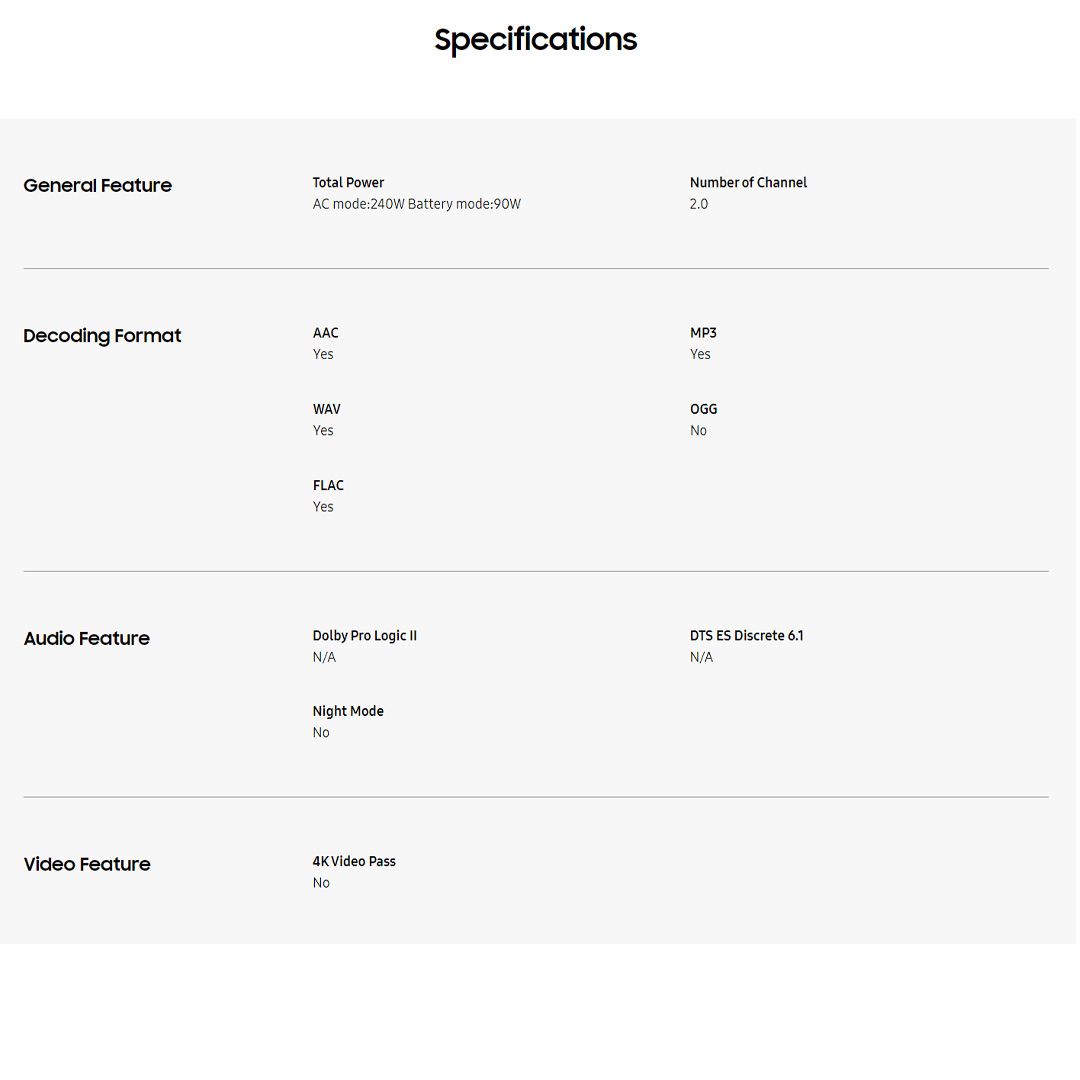 Specifications

General Feature

Total Power
AC mode:240W Battery mode:90W

Number of Channel
2.0

Decoding Format

AAC
Yes

MP3
Yes

WAV
Yes

OGG
No

FLAC
Yes

Audio Feature

Dolby Pro Logic II
N/A

DTS ES Discrete 6.1
N/A

Night Mode
No

Video Feature

4K Video Pass
No